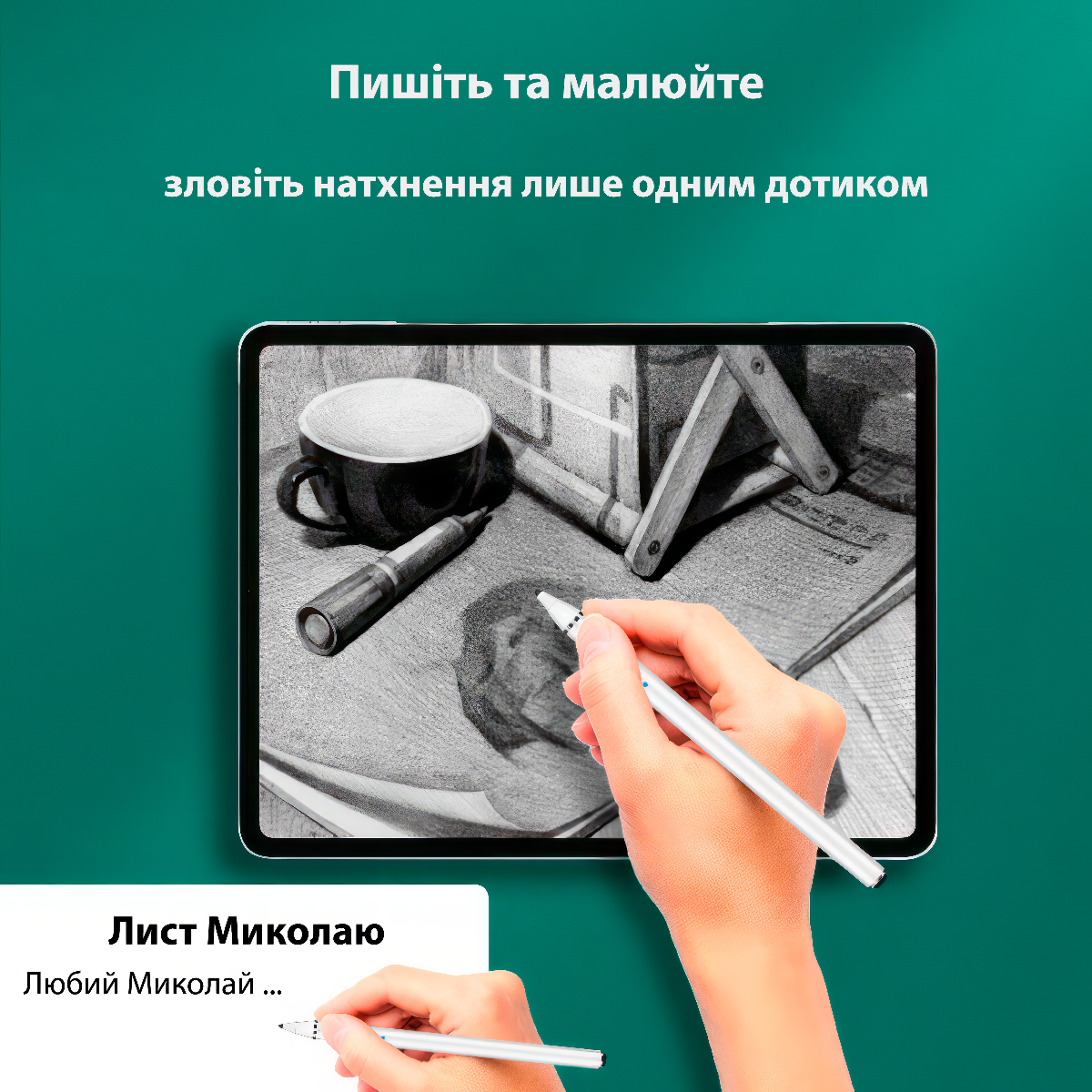 Пишіть та малюйте

зловіть натхнення лише одним дотиком

Лист Миколаю

Любий Миколай ...